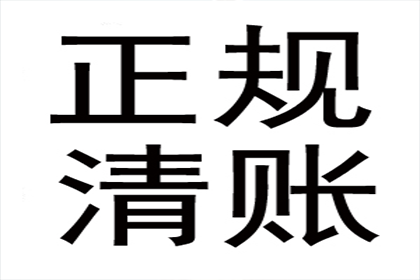 正规
清账